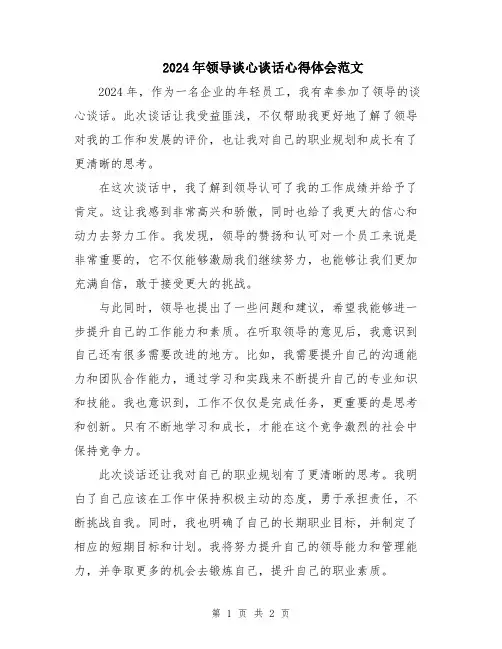 2024年领导谈心谈话心得体会范文

2024年，作为一名企业的年轻员工，我有幸参加了领导的谈心谈话。此次谈话让我受益匪浅，不仅帮助我更好地了解了领导对我的工作和发展的评价，也让我对自己的职业规划和成长有了更清晰的思考。

在这次谈话中，我了解到领导认可了我的工作成绩并给予了肯定。这让我感到非常高兴和骄傲，同时也给了我更大的信心和动力去努力工作。我发现，领导的赞扬和认可对一个员工来说是非常重要的，它不仅能够激励我们继续努力，也能够让我们更加充满自信，敢于接受更大的挑战。

与此同时，领导也提出了一些问题和建议，希望我能够进一步提升自己的工作能力和素质。在听取领导的意见后，我意识到自己还有很多需要改进的地方。比如，我需要提升自己的沟通能力和团队合作能力，通过学习和实践来不断提升自己的专业知识和技能。我也意识到，工作不仅仅是完成任务，更重要的是思考和创新。只有不断地学习和成长，才能在这个竞争激烈的社会中保持竞争力。

此次谈话还让我对自己的职业规划有了更清晰的思考。我明白了自己应该在工作中保持积极主动的态度，勇于承担责任，不断挑战自我。同时，我也明确了自己的长期职业目标，并制定了相应的短期目标和计划。我将努力提升自己的领导能力和管理能力，并争取更多的机会去锻炼自己，提升自己的职业素质。

第 1 页 共 2 页